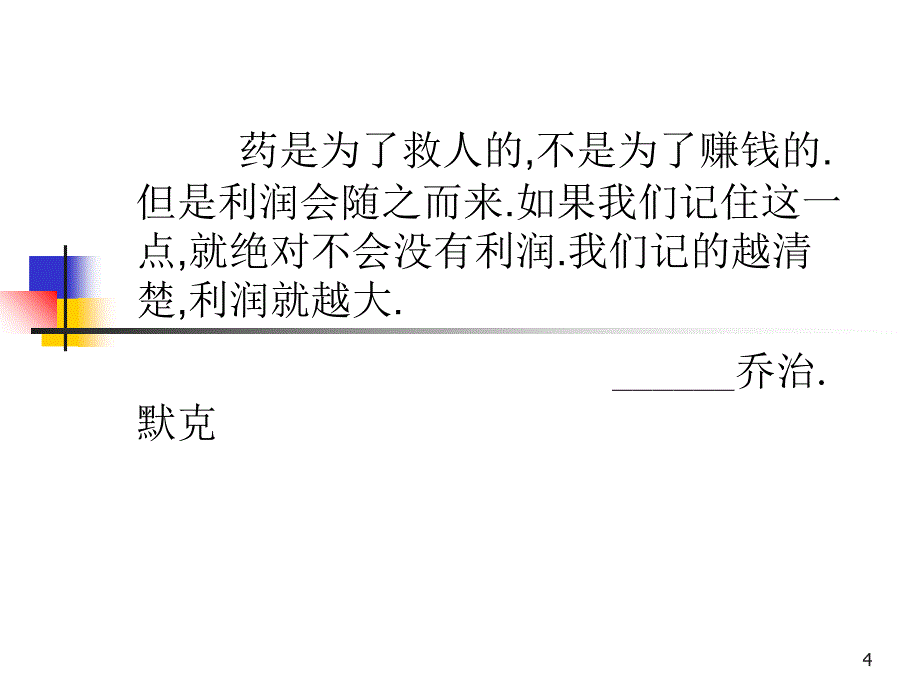 药是为了救人的,不是为了赚钱的.但是利润会随之而来.如果我们记住这一点,就绝对不会没有利润.我们记的越清楚,利润就越大.

______乔治.默克

4